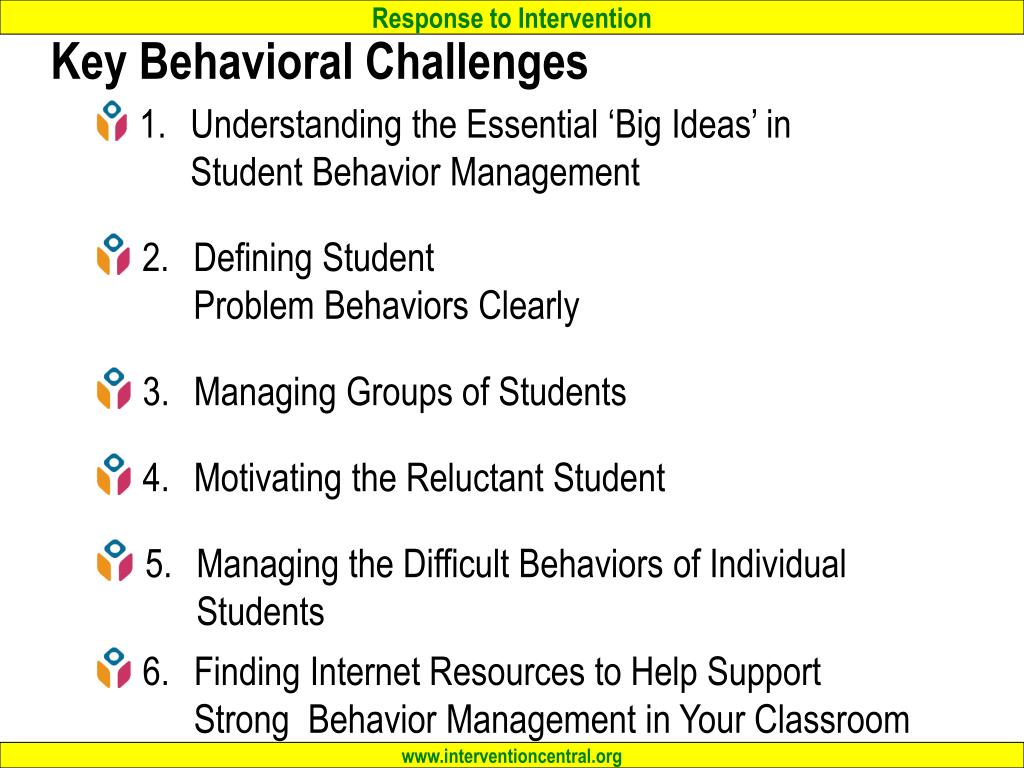 Response to Intervention

Key Behavioral Challenges

1. Understanding the Essential ‘Big Ideas’ in Student Behavior Management

2. Defining Student Problem Behaviors Clearly

3. Managing Groups of Students

4. Motivating the Reluctant Student

5. Managing the Difficult Behaviors of Individual Students

6. Finding Internet Resources to Help Support Strong Behavior Management in Your Classroom

www.interventioncentral.org